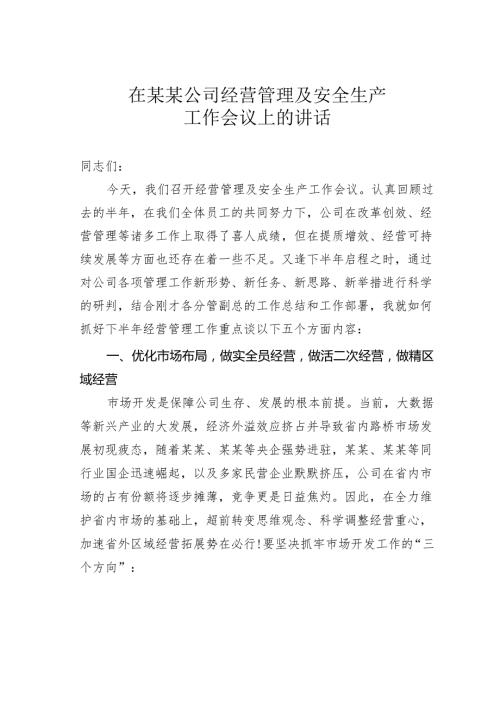 在某某公司经营管理及安全生产
工作会议上的讲话

同志们：

今天，我们召开经营管理及安全生产工作会议。认真回顾过去的半年，在我们全体员工的共同努力下，公司在改革创效、经营管理等诸多工作上取得了喜人成绩，但在提质增效、经营可持续发展等方面也还存在着一些不足。又逢下半年启程之时，通过对公司各项管理工作新形势、新任务、新思路、新举措进行科学的研判，结合刚才各分管副总的工作总结和工作部署，我就如何抓好下半年经营管理工作重点谈以下五个方面内容：

一、优化市场布局，做实全员经营，做活二次经营，做精区域经营

市场开发是保障公司生存、发展的根本前提。当前，大数据等新兴产业的大发展，经济外溢效应挤占并导致省内路桥市场发展初现疲态，随着某某、某某等央企强势进驻，某某、某某等同行业国企迅速崛起，以及多家民营企业默默挤压，公司在省内市场的占有份额将逐步摊薄，竞争更是日益焦灼。因此，在全力维护省内市场的基础上，超前转变思维观念、科学调整经营重心，加速省外区域经营拓展势在必行!要坚决抓牢市场开发工作的“三个方向”：